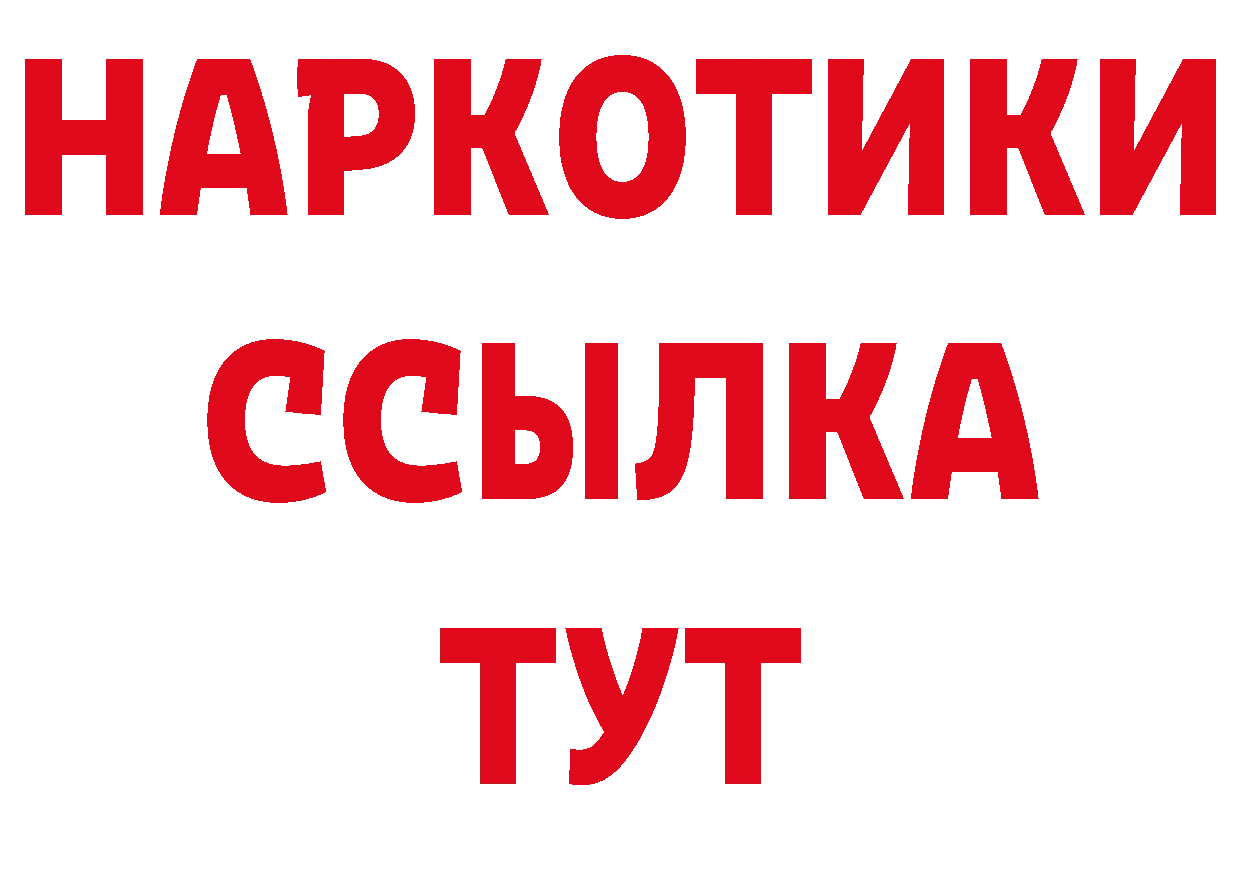 НАРКОТИКИ
ССЫЛКА
ТУТ